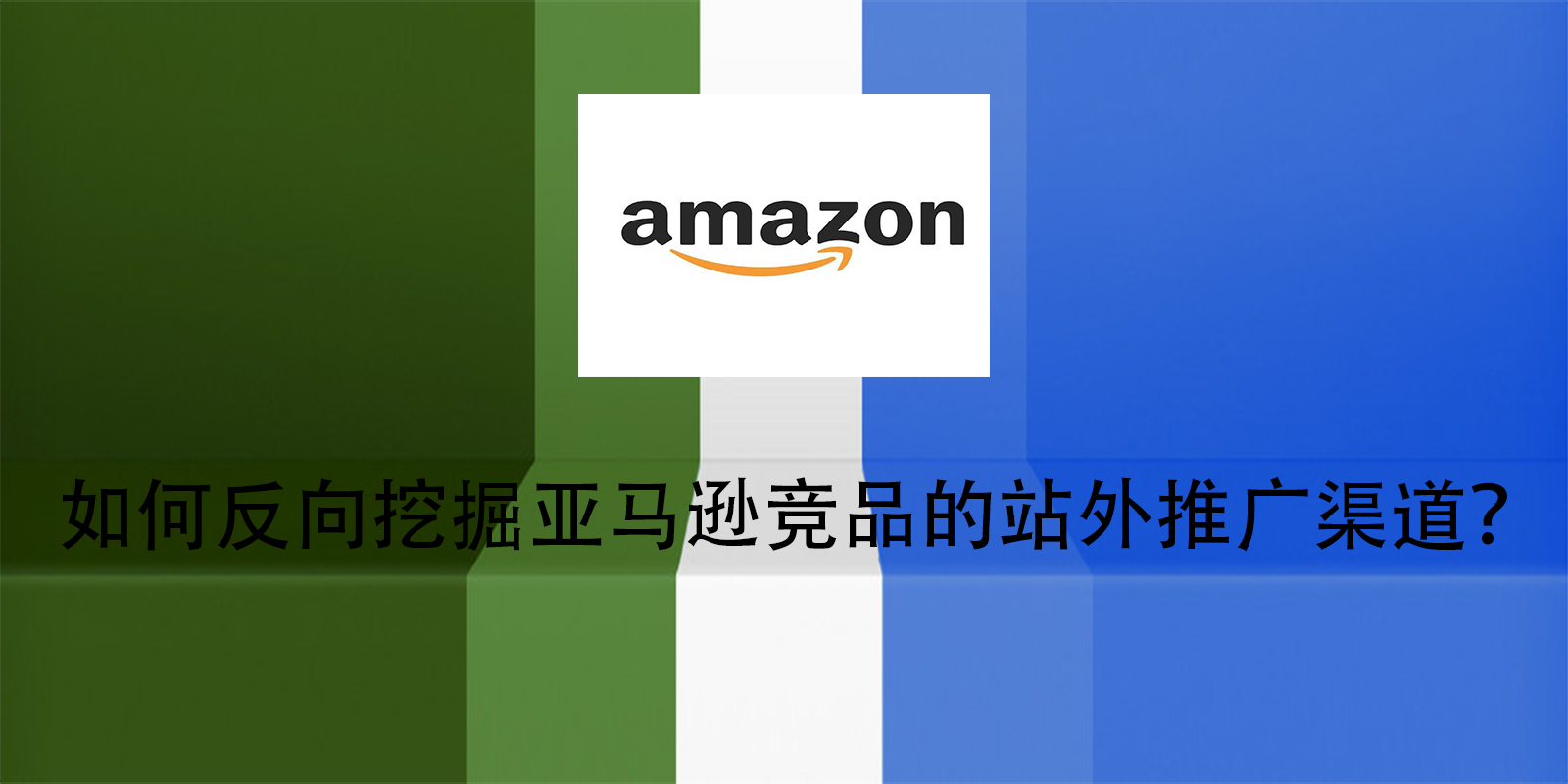 amazon

如何反向挖掘亚马逊竞品的站外推广渠道?